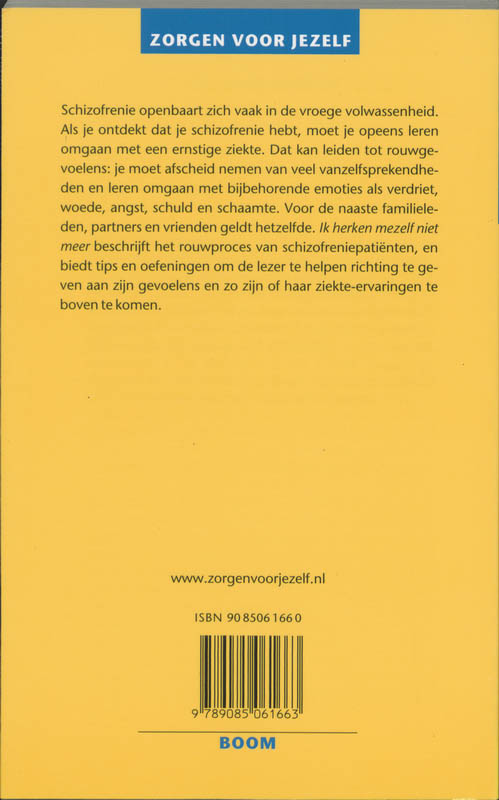 ZORGEN VOOR JEZELF

Schizofrenie openbaart zich vaak in de vroege volwassenheid. Als je ontdekt dat je schizofrenie hebt, moet je opeens leren omgaan met een ernstige ziekte. Dat kan leiden tot rouwgevoelens: je moet afscheid nemen van veel vanzelfsprekendheden en leren omgaan met bijbehorende emoties als verdriet, woede, angst, schuld en schaamte. Voor de naaste familieleden, partners en vrienden geldt hetzelfde. Ik herken mezelf niet meer beschrijft het rouwproces van schizofreniepatiënten, en biedt tips en oefeningen om de lezer te helpen richting te geven aan zijn gevoelens en zo zijn of haar ziekte-ervaringen te boven te komen.

www.zorgenvoorjezelf.nl

ISBN 90 8506 166 0

9 789085 061663

BOOM